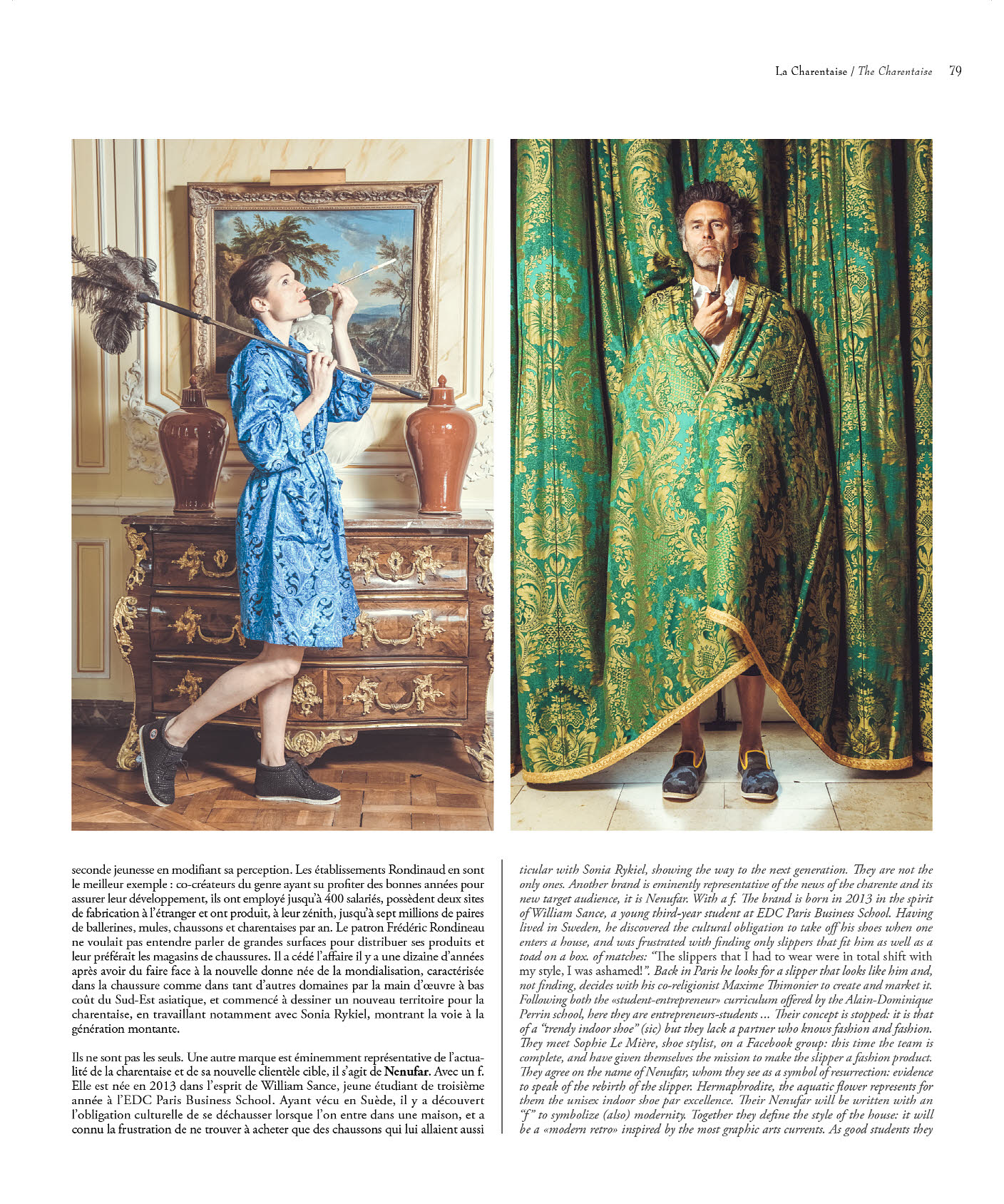 La Charentaise / The Charentaise 79

seconde jeunesse en modifiant sa perception. Les établissements Rondinaud en sont le meilleur exemple : co-créateurs du genre ayant su profiter des bonnes années pour assurer leur développement, ils ont employé jusqu'à 400 salariés, possèdent deux sites de fabrication à l'étranger et ont produit, à leur zénith, jusqu'à sept millions de paires de ballerines, mules, chaussons et charentaises par an. Le patron Frédéric Rondineau ne voulait pas entendre parler de grandes surfaces pour distribuer ses produits et leur préférait les magasins de chaussures. Il a cédé l'affaire il y a une dizaine d'années après avoir du faire face à la nouvelle donne née de la mondialisation, caractérisée dans la chaussure comme dans tant d'autres domaines par la main d'œuvre à bas coût du Sud-Est asiatique, et commencé à dessiner un nouveau territoire pour la charentaise, en travaillant notamment avec Sonia Rykiel, montrant la voie à la génération montante.

Ils ne sont pas les seuls. Une autre marque est éminemment représentative de l'actualité de la charentaise et de sa nouvelle clientèle cible, il s'agit de Nenufar. Avec un f. Elle est née en 2013 dans l'esprit de William Sance, jeune étudiant de troisième année à l'EDC Paris Business School. Ayant vécu en Suède, il y a découvert l'obligation culturelle de se déchausser lorsque l'on entre dans une maison, et a connu la frustration de ne trouver à acheter que des chaussons qui lui allaient aussi

ticular with Sonia Rykiel, showing the way to the next generation. They are not the only ones. Another brand is eminently representative of the news of the charente and its new target audience, it is Nenufar. With a f. The brand is born in 2013 in the spirit of William Sance, a young third-year student at EDC Paris Business School. Having lived in Sweden, he discovered the cultural obligation to take off his shoes when one enters a house, and was frustrated with finding only slippers that fit him as well as a toad on a box. of matches: "The slippers that I had to wear were in total shift with my style, I was ashamed!". Back in Paris he looks for a slipper that looks like him and, not finding, decides with his co-religionist Maxime Thimonier to create and market it. Following both the «student-entrepreneur» curriculum offered by the Alain-Dominique Perrin school, here they are entrepreneurs-students ... Their concept is stopped: it is that of a "trendy indoor shoe" (sic) but they lack a partner who knows fashion and fashion. They meet Sophie Le Mière, shoe stylist, on a Facebook group: this time the team is complete, and have given themselves the mission to make the slipper a fashion product. They agree on the name of Nenufar, whom they see as a symbol of resurrection: evidence to speak of the rebirth of the slipper. Hermaphrodite, the aquatic flower represents for them the unisex indoor shoe par excellence. Their Nenufar will be written with an "f" to symbolize (also) modernity. Together they define the style of the house: it will be a «modern retro» inspired by the most graphic arts currents. As good students they